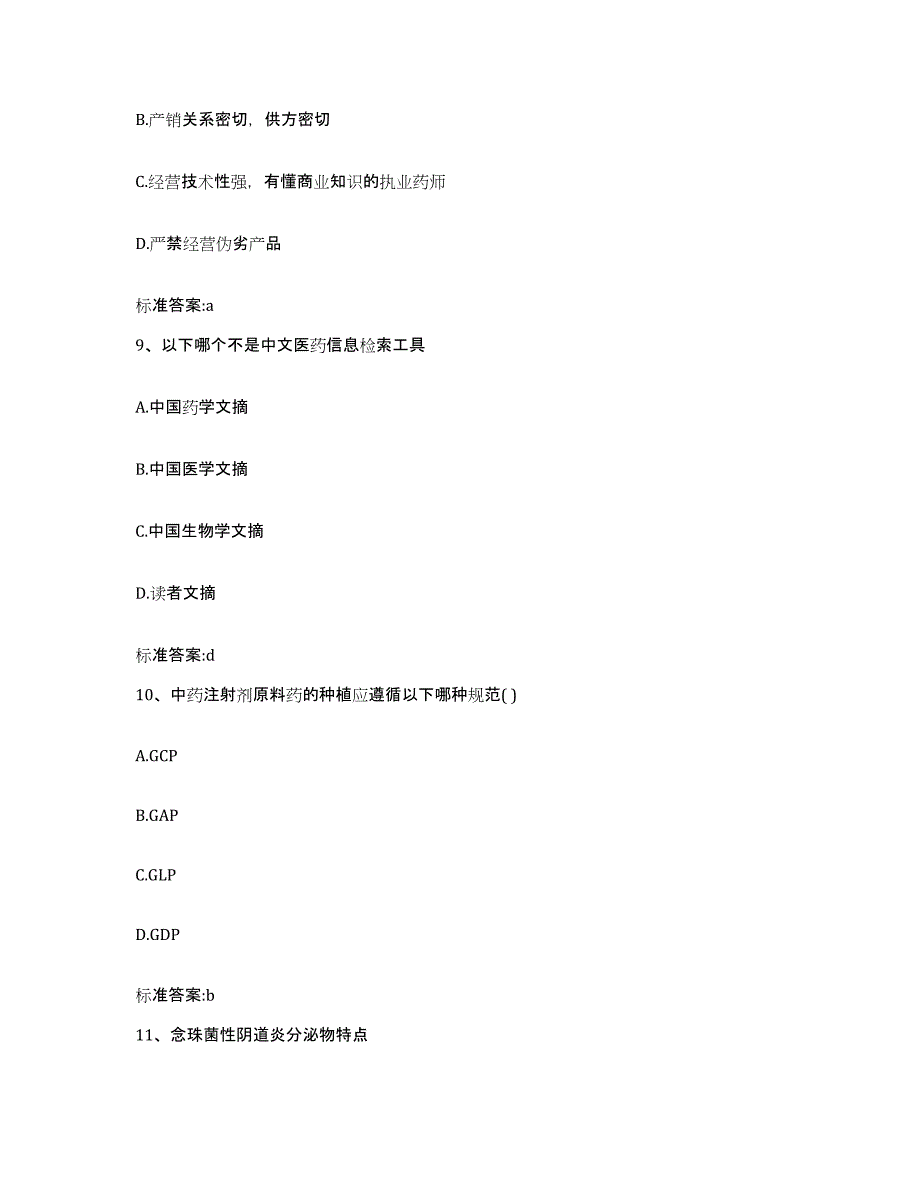 B.产销关系密切，供方密切

C.经营技术性强，有懂商业知识的执业药师

D.严禁经营伪劣产品

标准答案:a

9、以下哪个不是中文医药信息检索工具

A.中国药学文摘

B.中国医学文摘

C.中国生物学文摘

D.读者文摘

标准答案:d

10、中药注射剂原料药的种植应遵循以下哪种规范( )

A.GCP

B.GAP

C.GLP

D.GDP

标准答案:b

11、念珠菌性阴道炎分泌物特点